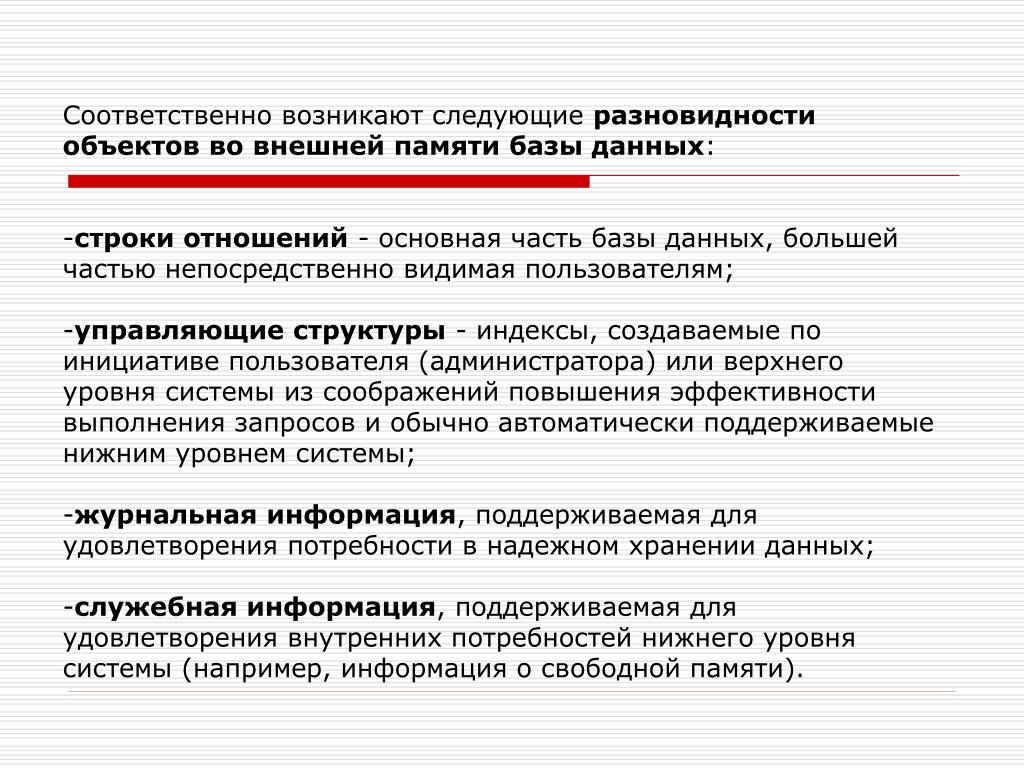 Соответственно возникают следующие разновидности объектов во внешней памяти базы данных:

-строки отношений - основная часть базы данных, большей частью непосредственно видимая пользователям;

-управляющие структуры - индексы, создаваемые по инициативе пользователя (администратора) или верхнего уровня системы из соображений повышения эффективности выполнения запросов и обычно автоматически поддерживаемые нижним уровнем системы;

-журнальная информация, поддерживаемая для удовлетворения потребности в надежном хранении данных;

-служебная информация, поддерживаемая для удовлетворения внутренних потребностей нижнего уровня системы (например, информация о свободной памяти).